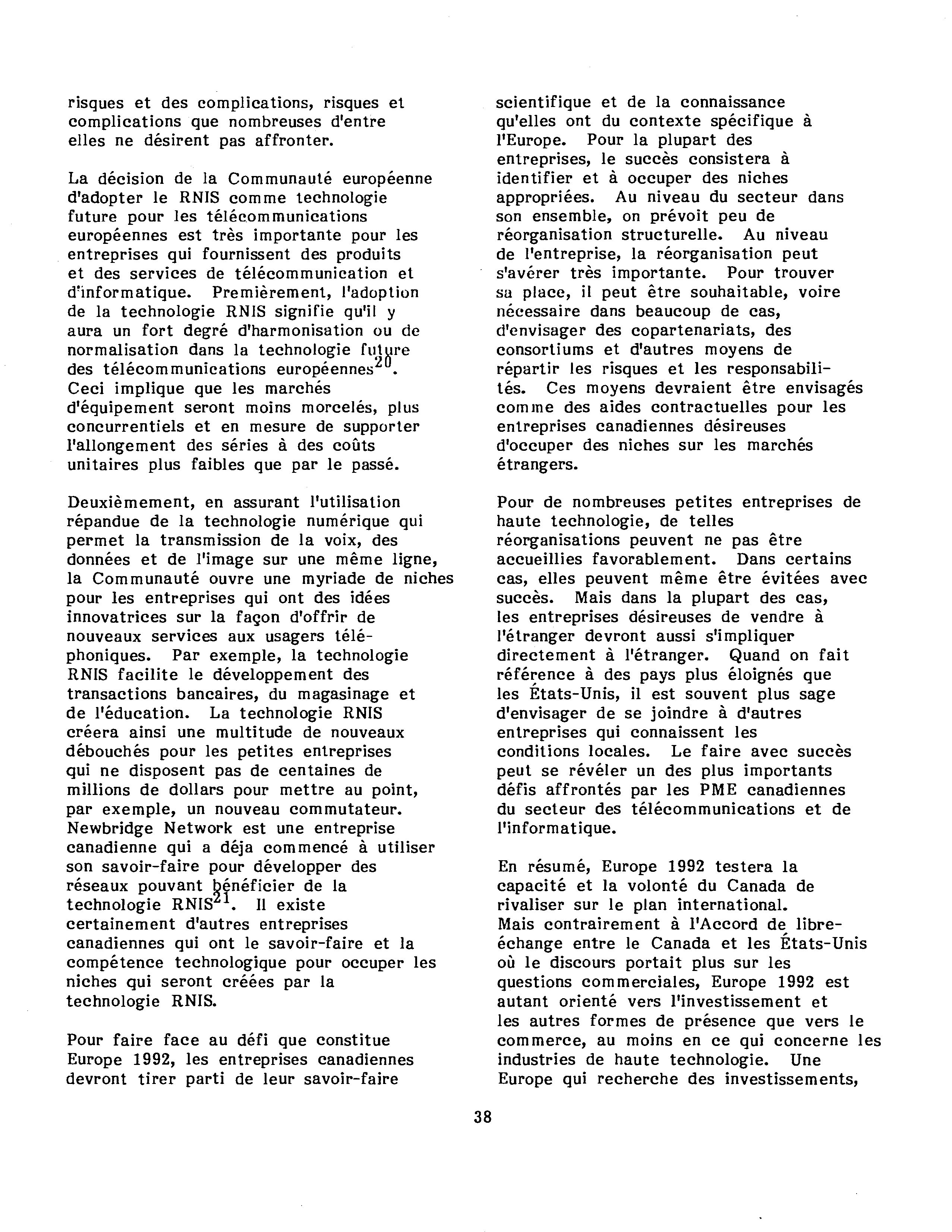 risques et des complications, risques et complications que nombreuses d'entre elles ne désirent pas affronter.

La décision de la Communauté européenne d'adopter le RNIS comme technologie future pour les télécommunications européennes est très importante pour les entreprises qui fournissent des produits et des services de télécommunication et d'informatique. Premièrement, l'adoption de la technologie RNIS signifie qu'il y aura un fort degré d'harmonisation ou de normalisation dans la technologie future des télécommunications européennes$^{20}$. Ceci implique que les marchés d'équipement seront moins morcelés, plus concurrentiels et en mesure de supporter l'allongement des séries à des coûts unitaires plus faibles que par le passé.

Deuxièmement, en assurant l'utilisation répandue de la technologie numérique qui permet la transmission de la voix, des données et de l'image sur une même ligne, la Communauté ouvre une myriade de niches pour les entreprises qui ont des idées innovatrices sur la façon d'offrir de nouveaux services aux usagers téléphoniques. Par exemple, la technologie RNIS facilite le développement des transactions bancaires, du magasinage et de l'éducation. La technologie RNIS créera ainsi une multitude de nouveaux débouchés pour les petites entreprises qui ne disposent pas de centaines de millions de dollars pour mettre au point, par exemple, un nouveau commutateur. Newbridge Network est une entreprise canadienne qui a déja commencé à utiliser son savoir-faire pour développer des réseaux pouvant bénéficier de la technologie RNIS$^{21}$. Il existe certainement d'autres entreprises canadiennes qui ont le savoir-faire et la compétence technologique pour occuper les niches qui seront créées par la technologie RNIS.

Pour faire face au défi que constitue Europe 1992, les entreprises canadiennes devront tirer parti de leur savoir-faire scientifique et de la connaissance qu'elles ont du contexte spécifique à l'Europe. Pour la plupart des entreprises, le succès consistera à identifier et à occuper des niches appropriées. Au niveau du secteur dans son ensemble, on prévoit peu de réorganisation structurelle. Au niveau de l'entreprise, la réorganisation peut s'avérer très importante. Pour trouver sa place, il peut être souhaitable, voire nécessaire dans beaucoup de cas, d'envisager des copartenariats, des consortiums et d'autres moyens de répartir les risques et les responsabilités. Ces moyens devraient être envisagés comme des aides contractuelles pour les entreprises canadiennes désireuses d'occuper des niches sur les marchés étrangers.

Pour de nombreuses petites entreprises de haute technologie, de telles réorganisations peuvent ne pas être accueillies favorablement. Dans certains cas, elles peuvent même être évitées avec succès. Mais dans la plupart des cas, les entreprises désireuses de vendre à l'étranger devront aussi s'impliquer directement à l'étranger. Quand on fait référence à des pays plus éloignés que les États-Unis, il est souvent plus sage d'envisager de se joindre à d'autres entreprises qui connaissent les conditions locales. Le faire avec succès peut se révéler un des plus importants défis affrontés par les PME canadiennes du secteur des télécommunications et de l'informatique.

En résumé, Europe 1992 testera la capacité et la volonté du Canada de rivaliser sur le plan international. Mais contrairement à l'Accord de libre-échange entre le Canada et les États-Unis où le discours portait plus sur les questions commerciales, Europe 1992 est autant orienté vers l'investissement et les autres formes de présence que vers le commerce, au moins en ce qui concerne les industries de haute technologie. Une Europe qui recherche des investissements,

38